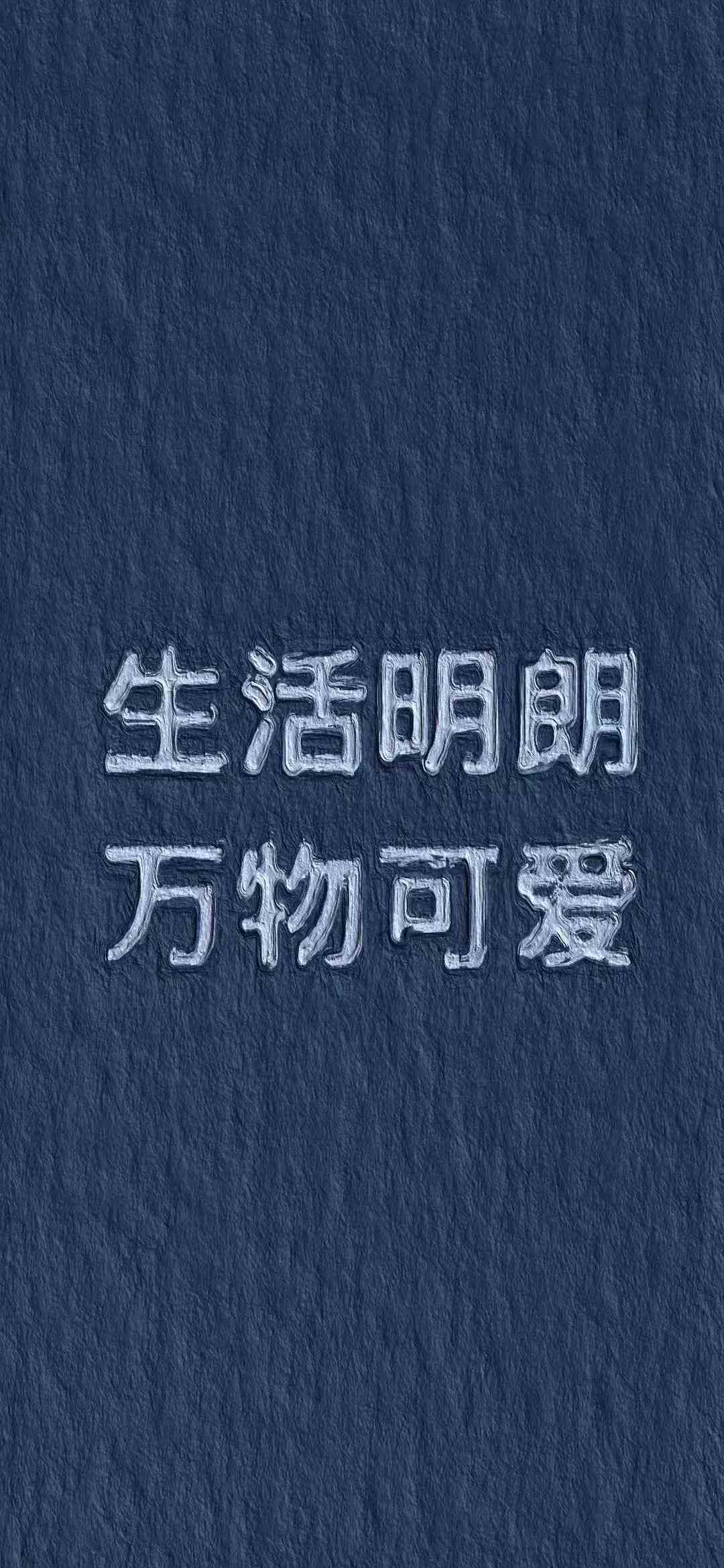 生活明朗
万物可爱